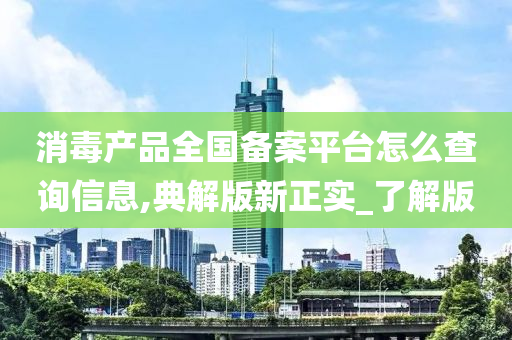 消毒产品全国备案平台怎么查询信息,典解版新正实_了解版